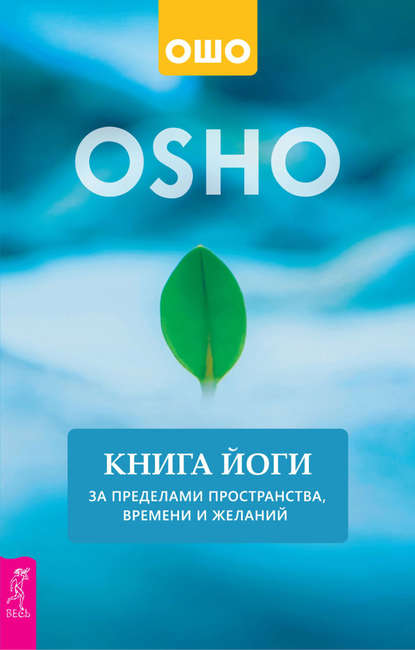 ОШО

OSHO

КНИГА ЙОГИ

ЗА ПРЕДЕЛАМИ ПРОСТРАНСТВА, ВРЕМЕНИ И ЖЕЛАНИЙ

ВЕСЬ